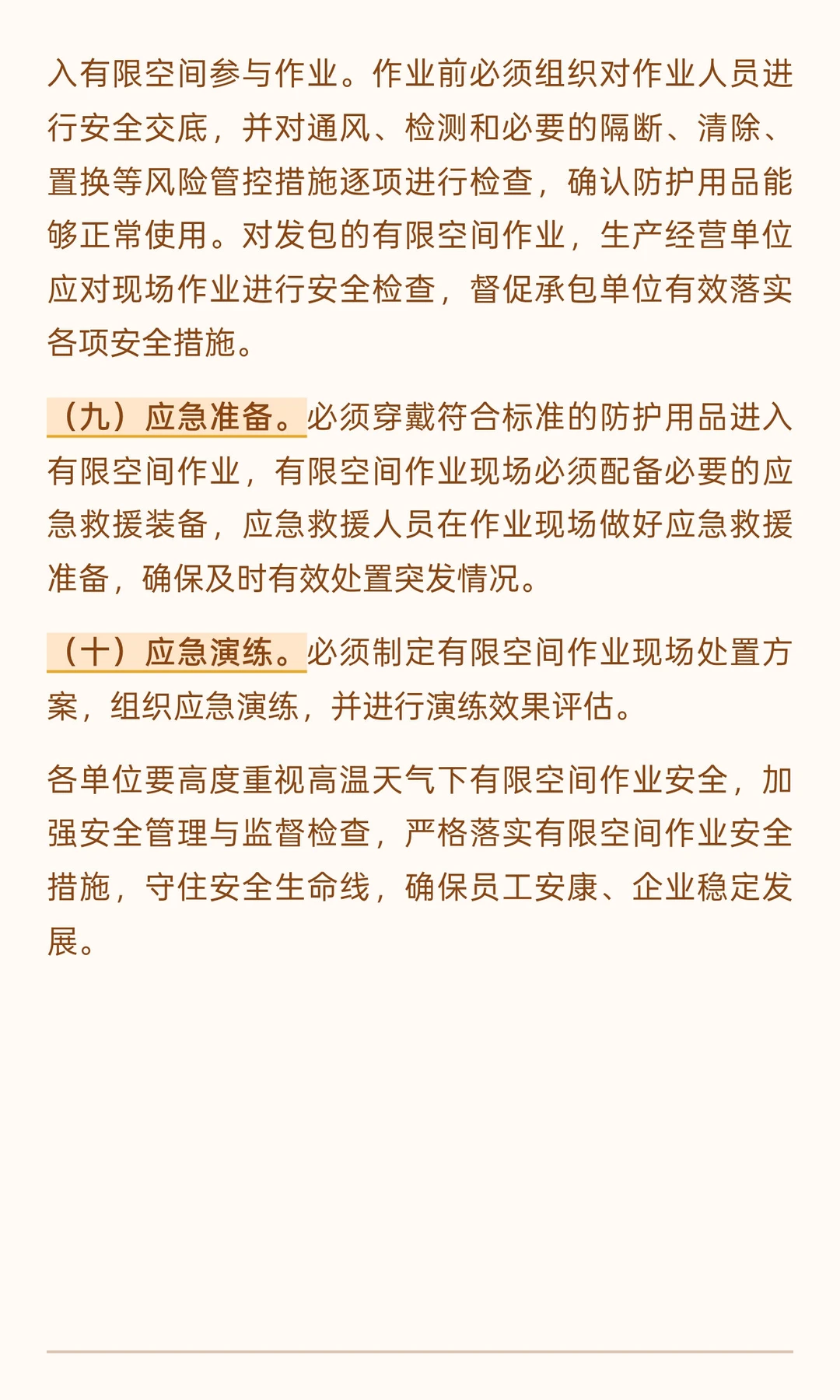 入有限空间参与作业。作业前必须组织对作业人员进行安全交底，并对通风、检测和必要的隔断、清除、置换等风险管控措施逐项进行检查，确认防护用品能够正常使用。对发包的有限空间作业，生产经营单位应对现场作业进行安全检查，督促承包单位有效落实各项安全措施。

（九）应急准备。必须穿戴符合标准的防护用品进入有限空间作业，有限空间作业现场必须配备必要的应急救援装备，应急救援人员在作业现场做好应急救援准备，确保及时有效处置突发情况。

（十）应急演练。必须制定有限空间作业现场处置方案，组织应急演练，并进行演练效果评估。

各单位要高度重视高温天气下有限空间作业安全，加强安全管理与监督检查，严格落实有限空间作业安全措施，守住安全生命线，确保员工安康、企业稳定发展。